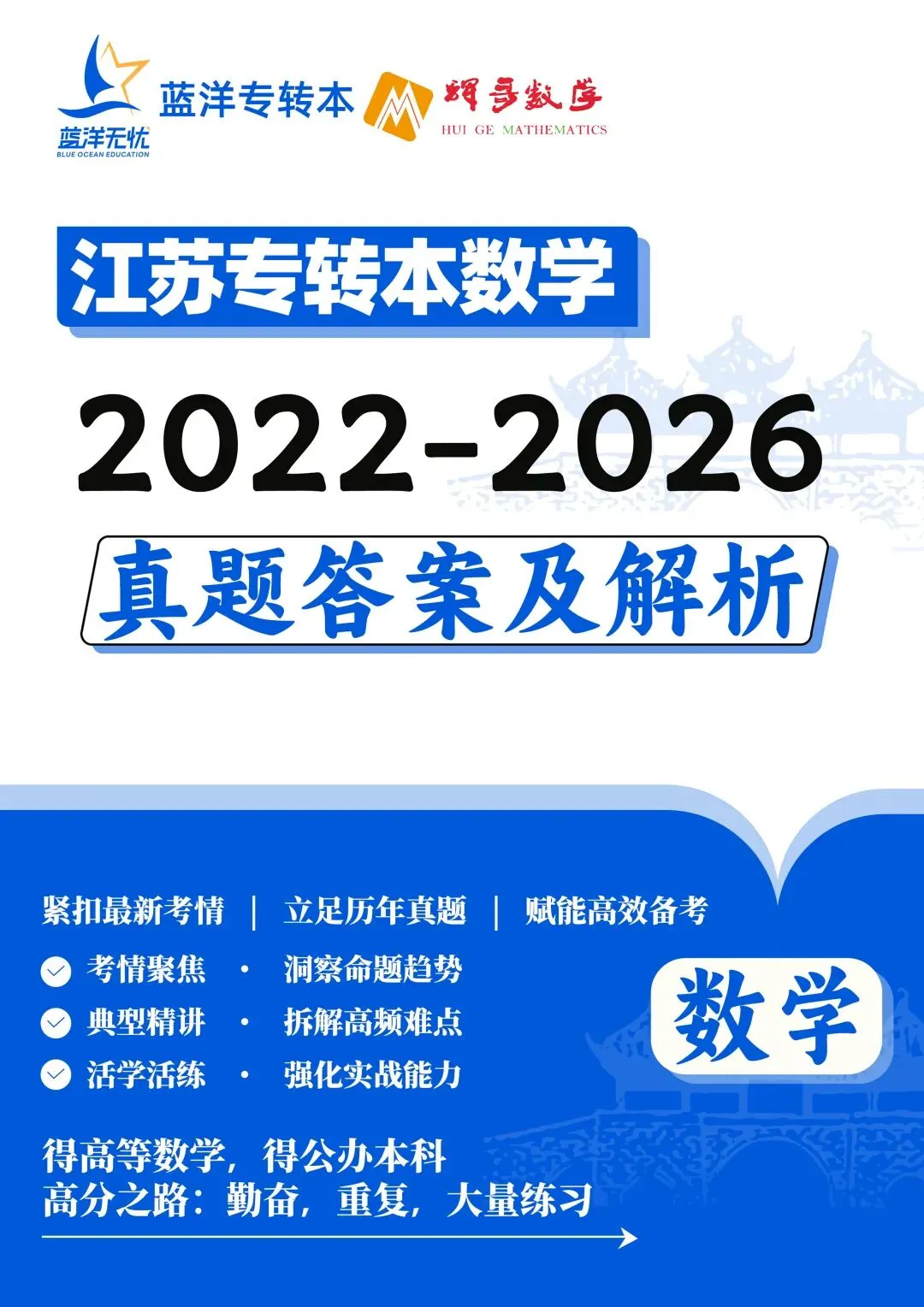 蓝洋无忧
BLUE OCEAN EDUCATION
蓝洋专转本
辉哥数学
HUI GE MATHEMATICS

江苏专转本数学

2022-2026

真题答案及解析

紧扣最新考情 | 立足历年真题 | 赋能高效备考

考情聚焦 · 洞察命题趋势
典型精讲 · 拆解高频难点
活学活练 · 强化实战能力

数学

得高等数学，得公办本科
高分之路：勤奋，重复，大量练习